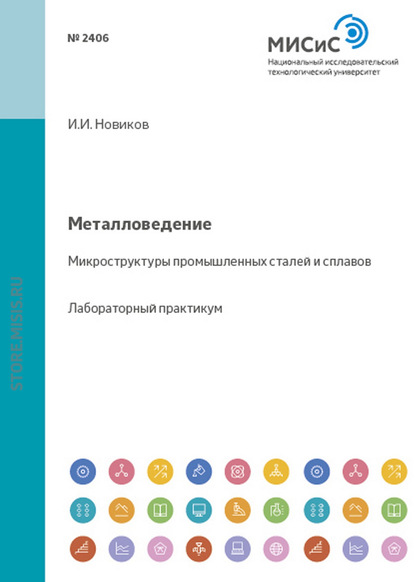 № 2406

МИСиС
Национальный исследовательский технологический университет

И.И. Новиков

Металловедение

Микроструктуры промышленных сталей и сплавов

Лабораторный практикум

STORE.MISIS.RU